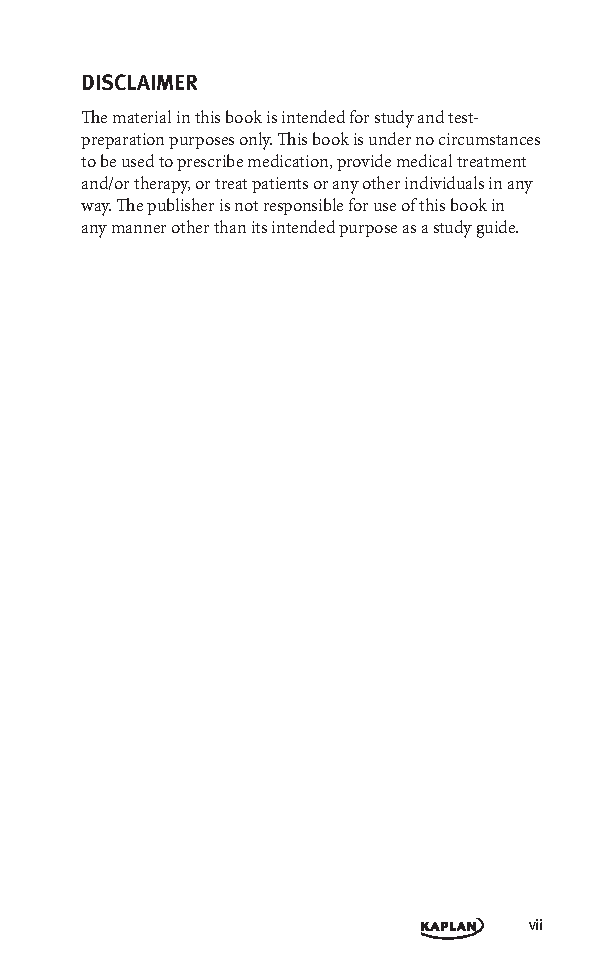 DISCLAIMER

The material in this book is intended for study and test-preparation purposes only. This book is under no circumstances to be used to prescribe medication, provide medical treatment and/or therapy, or treat patients or any other individuals in any way. The publisher is not responsible for use of this book in any manner other than its intended purpose as a study guide.

KAPLAN vii